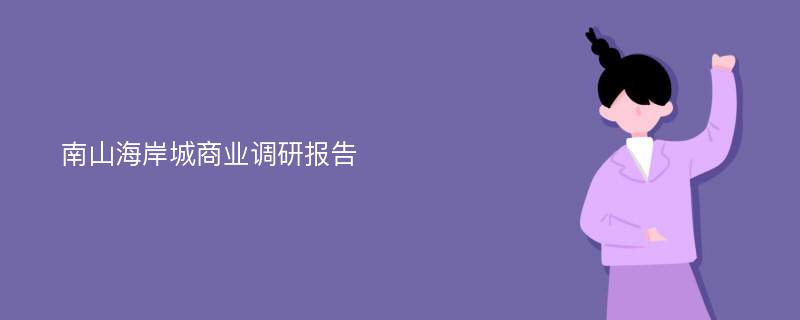 南山海岸城商业调研报告